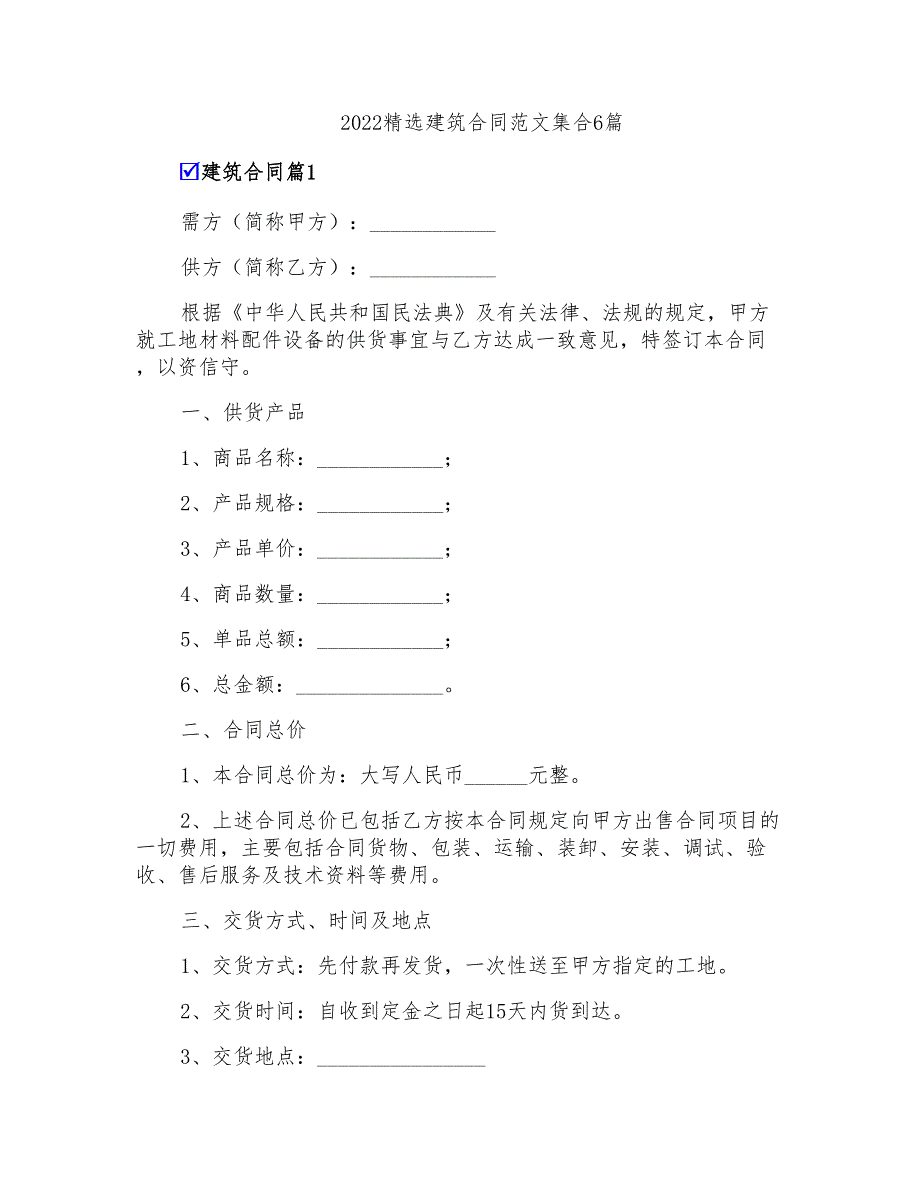 2022精选建筑合同范文集合6篇

☑建筑合同篇1

需方（简称甲方）：____________

供方（简称乙方）：____________

根据《中华人民共和国民法典》及有关法律、法规的规定，甲方就工地材料配件设备的供货事宜与乙方达成一致意见，特签订本合同，以资信守。

一、供货产品

1、商品名称：____________；

2、产品规格：____________；

3、产品单价：____________；

4、商品数量：____________；

5、单品总额：____________；

6、总金额：______________。

二、合同总价

1、本合同总价为：大写人民币______元整。

2、上述合同总价已包括乙方按本合同规定向甲方出售合同项目的一切费用，主要包括合同货物、包装、运输、装卸、安装、调试、验收、售后服务及技术资料等费用。

三、交货方式、时间及地点

1、交货方式：先付款再发货，一次性送至甲方指定的工地。

2、交货时间：自收到定金之日起15天内货到达。

3、交货地点：________________